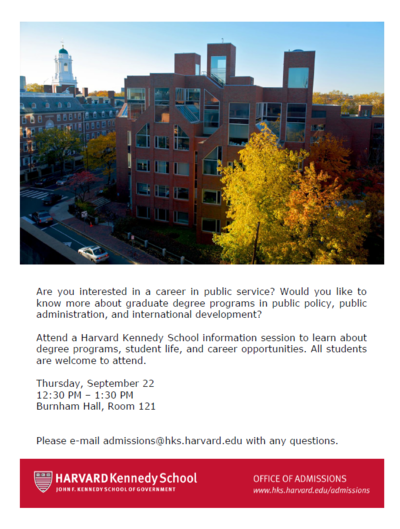 Are you interested in a career in public service? Would you like to know more about graduate degree programs in public policy, public administration, and international development?

Attend a Harvard Kennedy School information session to learn about degree programs, student life, and career opportunities. All students are welcome to attend.

Thursday, September 22
12:30 PM – 1:30 PM
Burnham Hall, Room 121

Please e-mail admissions@hks.harvard.edu with any questions.

HARVARD Kennedy School
JOHN F. KENNEDY SCHOOL OF GOVERNMENT

OFFICE OF ADMISSIONS
www.hks.harvard.edu/admissions